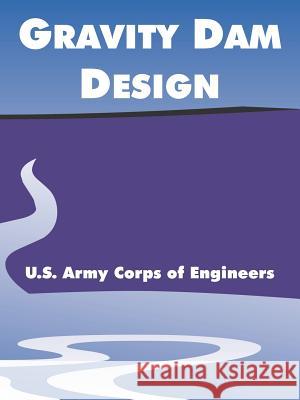 GRAVITY DAM DESIGN

U.S. Army Corps of Engineers

Kraina Książek